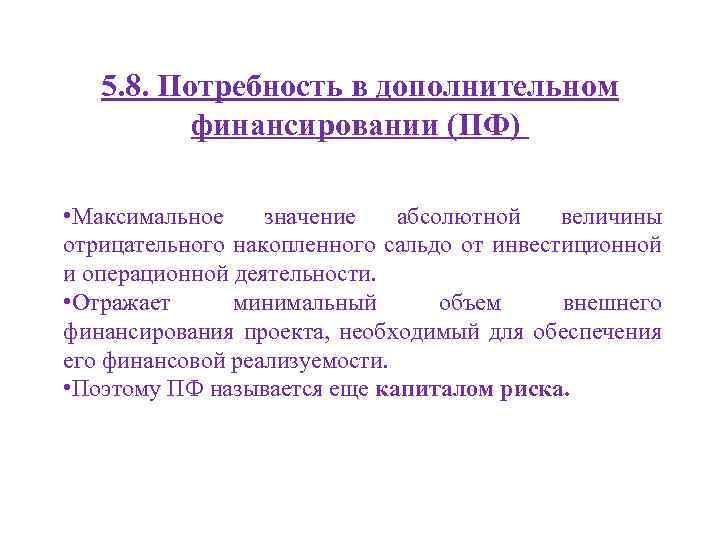 5.8. Потребность в дополнительном финансировании (ПФ)

•Максимальное значение абсолютной величины отрицательного накопленного сальдо от инвестиционной и операционной деятельности.
•Отражает минимальный объем внешнего финансирования проекта, необходимый для обеспечения его финансовой реализуемости.
•Поэтому ПФ называется еще капиталом риска.